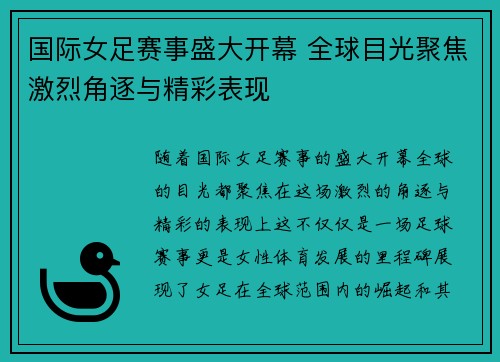 国际女足赛事盛大开幕 全球目光聚焦激烈角逐与精彩表现

随着国际女足赛事的盛大开幕全球的目光都聚焦在这场激烈的角逐与精彩的表现上这不仅仅是一场足球赛事更是女性体育发展的里程碑展现了女足在全球范围内的崛起和其